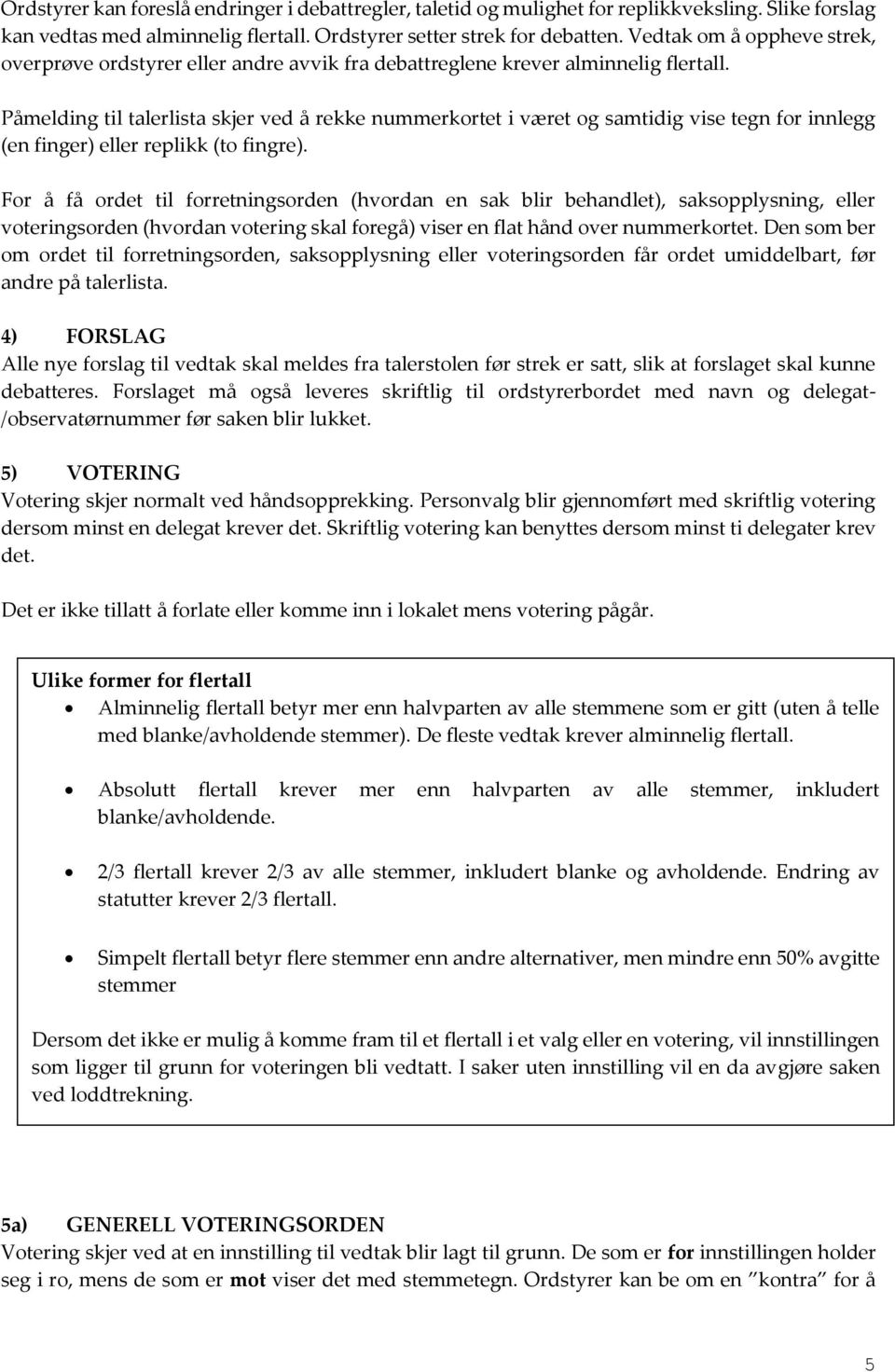 Ordstyrer kan foreslå endringer i debattregler, taletid og mulighet for replikkveksling. Slike forslag kan vedtas med alminnelig flertall. Ordstyrer setter strek for debatten. Vedtak om å oppheve strek, overprøve ordstyrer eller andre avvik fra debattreglene krever alminnelig flertall.

Påmelding til talerlista skjer ved å rekke nummerkortet i været og samtidig vise tegn for innlegg (en finger) eller replikk (to fingre).

For å få ordet til forretningsorden (hvordan en sak blir behandlet), saksopplysning, eller voteringsorden (hvordan votering skal foregå) viser en flat hånd over nummerkortet. Den som ber om ordet til forretningsorden, saksopplysning eller voteringsorden får ordet umiddelbart, før andre på talerlista.

4) FORSLAG
Alle nye forslag til vedtak skal meldes fra talerstolen før strek er satt, slik at forslaget skal kunne debatteres. Forslaget må også leveres skriftlig til ordstyrerbordet med navn og delegat-/observatørnummer før saken blir lukket.

5) VOTERING
Votering skjer normalt ved håndsopprekking. Personvalg blir gjennomført med skriftlig votering dersom minst en delegat krever det. Skriftlig votering kan benyttes dersom minst ti delegater krev det.

Det er ikke tillatt å forlate eller komme inn i lokalet mens votering pågår.

Ulike former for flertall
• Alminnelig flertall betyr mer enn halvparten av alle stemmene som er gitt (uten å telle med blanke/avholdende stemmer). De fleste vedtak krever alminnelig flertall.

• Absolutt flertall krever mer enn halvparten av alle stemmer, inkludert blanke/avholdende.

• 2/3 flertall krever 2/3 av alle stemmer, inkludert blanke og avholdende. Endring av statutter krever 2/3 flertall.

• Simpelt flertall betyr flere stemmer enn andre alternativer, men mindre enn 50% avgitte stemmer

Dersom det ikke er mulig å komme fram til et flertall i et valg eller en votering, vil innstillingen som ligger til grunn for voteringen bli vedtatt. I saker uten innstilling vil en da avgjøre saken ved loddtrekning.

5a) GENERELL VOTERINGSORDEN
Votering skjer ved at en innstilling til vedtak blir lagt til grunn. De som er for innstillingen holder seg i ro, mens de som er mot viser det med stemmetegn. Ordstyrer kan be om en ”kontra” for å

5